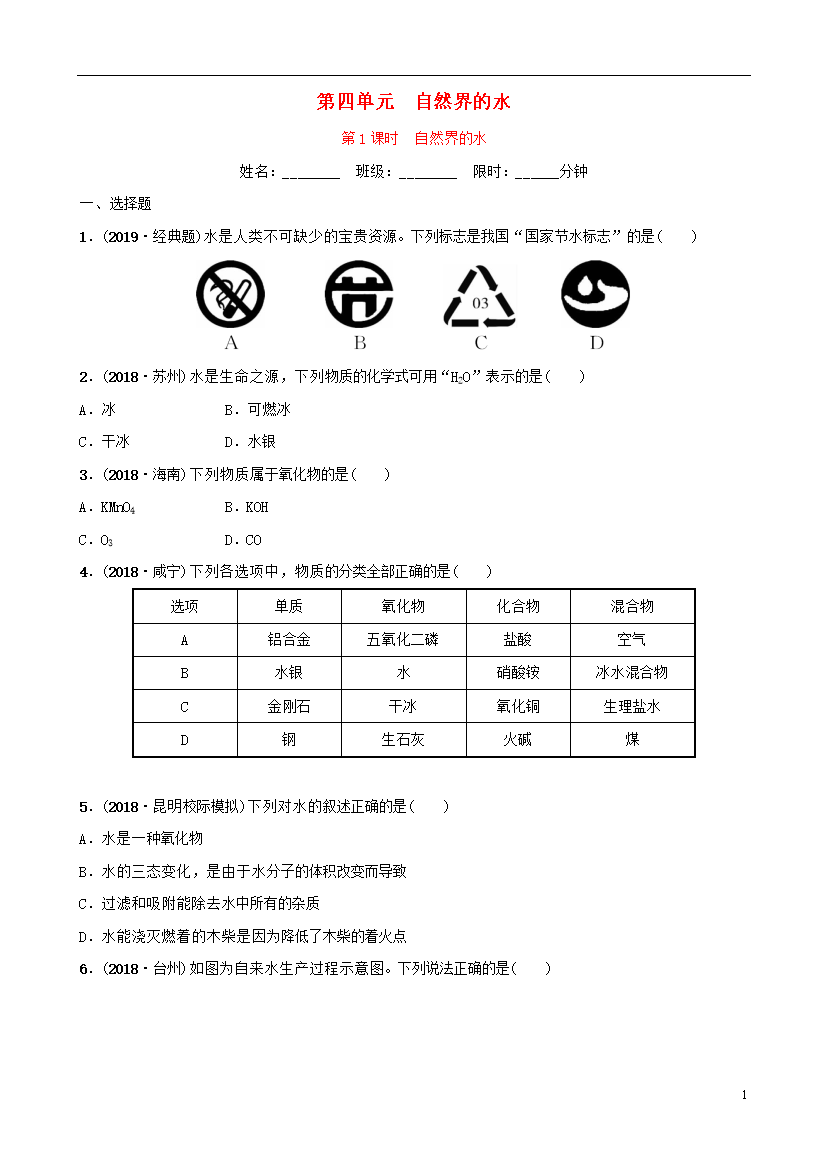 第四单元　自然界的水

第1课时　自然界的水

姓名：________　班级：________　限时：______分钟

一、选择题

1．(2019·经典题)水是人类不可缺少的宝贵资源。下列标志是我国“国家节水标志”的是(　　)

03

A　B　C　D

2．(2018·苏州)水是生命之源，下列物质的化学式可用“$H_2O$”表示的是(　　)

A．冰　　B．可燃冰

C．干冰　　D．水银

3．(2018·海南)下列物质属于氧化物的是(　　)

A．$KMnO_4$　　B．KOH

C．$O_3$　　D．CO

4．(2018·咸宁)下列各选项中，物质的分类全部正确的是(　　)

| 选项 | 单质 | 氧化物 | 化合物 | 混合物 |
|---|---|---|---|---|
| A | 铝合金 | 五氧化二磷 | 盐酸 | 空气 |
| B | 水银 | 水 | 硝酸铵 | 冰水混合物 |
| C | 金刚石 | 干冰 | 氧化铜 | 生理盐水 |
| D | 钢 | 生石灰 | 火碱 | 煤 |

5．(2018·昆明校际模拟)下列对水的叙述正确的是(　　)

A．水是一种氧化物

B．水的三态变化，是由于水分子的体积改变而导致

C．过滤和吸附能除去水中所有的杂质

D．水能浇灭燃着的木柴是因为降低了木柴的着火点

6．(2018·台州)如图为自来水生产过程示意图。下列说法正确的是(　　)

1